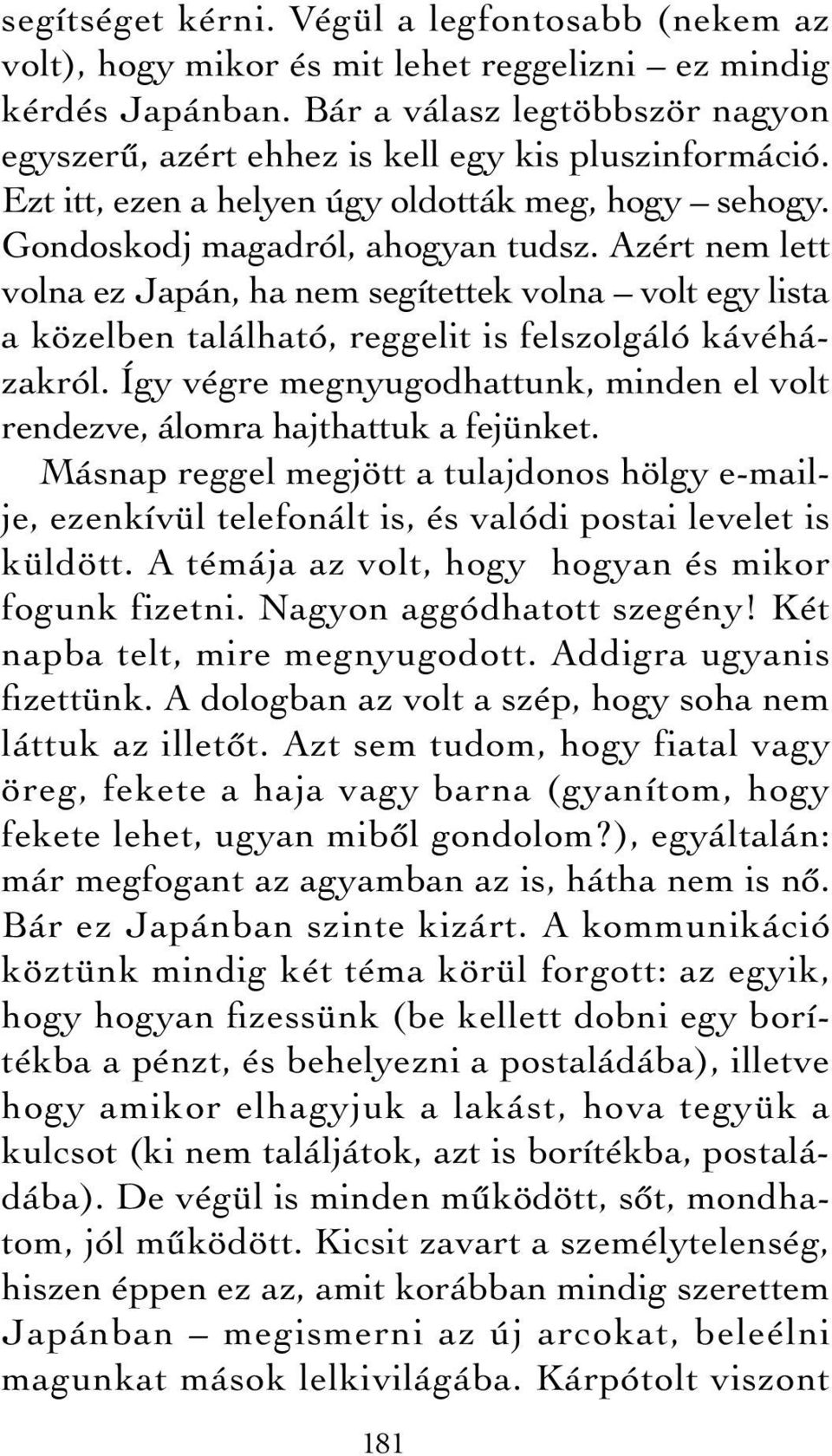 segítséget kérni. Végül a legfontosabb (nekem az volt), hogy mikor és mit lehet reggelizni – ez mindig kérdés Japánban. Bár a válasz legtöbbször nagyon egyszerű, azért ehhez is kell egy kis pluszinformáció. Ezt itt, ezen a helyen úgy oldották meg, hogy – sehogy. Gondoskodj magadról, ahogyan tudsz. Azért nem lett volna ez Japán, ha nem segítettek volna – volt egy lista a közelben található, reggelit is felszolgáló kávéházakról. Így végre megnyugodhattunk, minden el volt rendezve, álomra hajthattuk a fejünket.

Másnap reggel megjött a tulajdonos hölgy e-mailje, ezenkívül telefonált is, és valódi postai levelet is küldött. A témája az volt, hogy hogyan és mikor fogunk fizetni. Nagyon aggódhatott szegény! Két napba telt, mire megnyugodott. Addigra ugyanis fizettünk. A dologban az volt a szép, hogy soha nem láttuk az illetőt. Azt sem tudom, hogy fiatal vagy öreg, fekete a haja vagy barna (gyanítom, hogy fekete lehet, ugyan miből gondolom?), egyáltalán: már megfogant az agyamban az is, hátha nem is nő. Bár ez Japánban szinte kizárt. A kommunikáció köztünk mindig két téma körül forgott: az egyik, hogy hogyan fizessünk (be kellett dobni egy borítékba a pénzt, és behelyezni a postaládába), illetve hogy amikor elhagyjuk a lakást, hova tegyük a kulcsot (ki nem találjátok, azt is borítékba, postaládába). De végül is minden működött, sőt, mondhatom, jól működött. Kicsit zavart a személytelenség, hiszen éppen ez az, amit korábban mindig szerettem Japánban – megismerni az új arcokat, beleélni magunkat mások lelkivilágába. Kárpótolt viszont

181